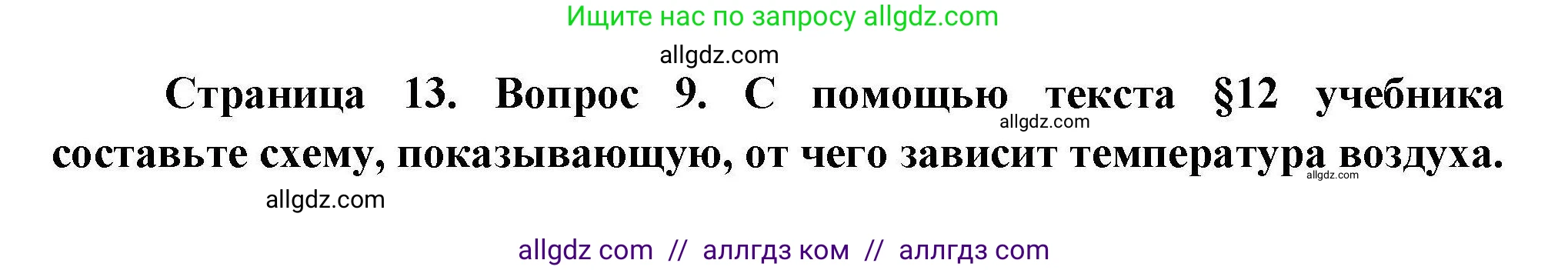 Ищите нас по запросу allgdz.com

allgdz.com

Страница 13. Вопрос 9. С помощью текста §12 учебника составьте схему, показывающую, от чего зависит температура воздуха.

allgdz.com

allgdz.com

allgdz.com

allgdz com // аллгдз ком // аллгдз com